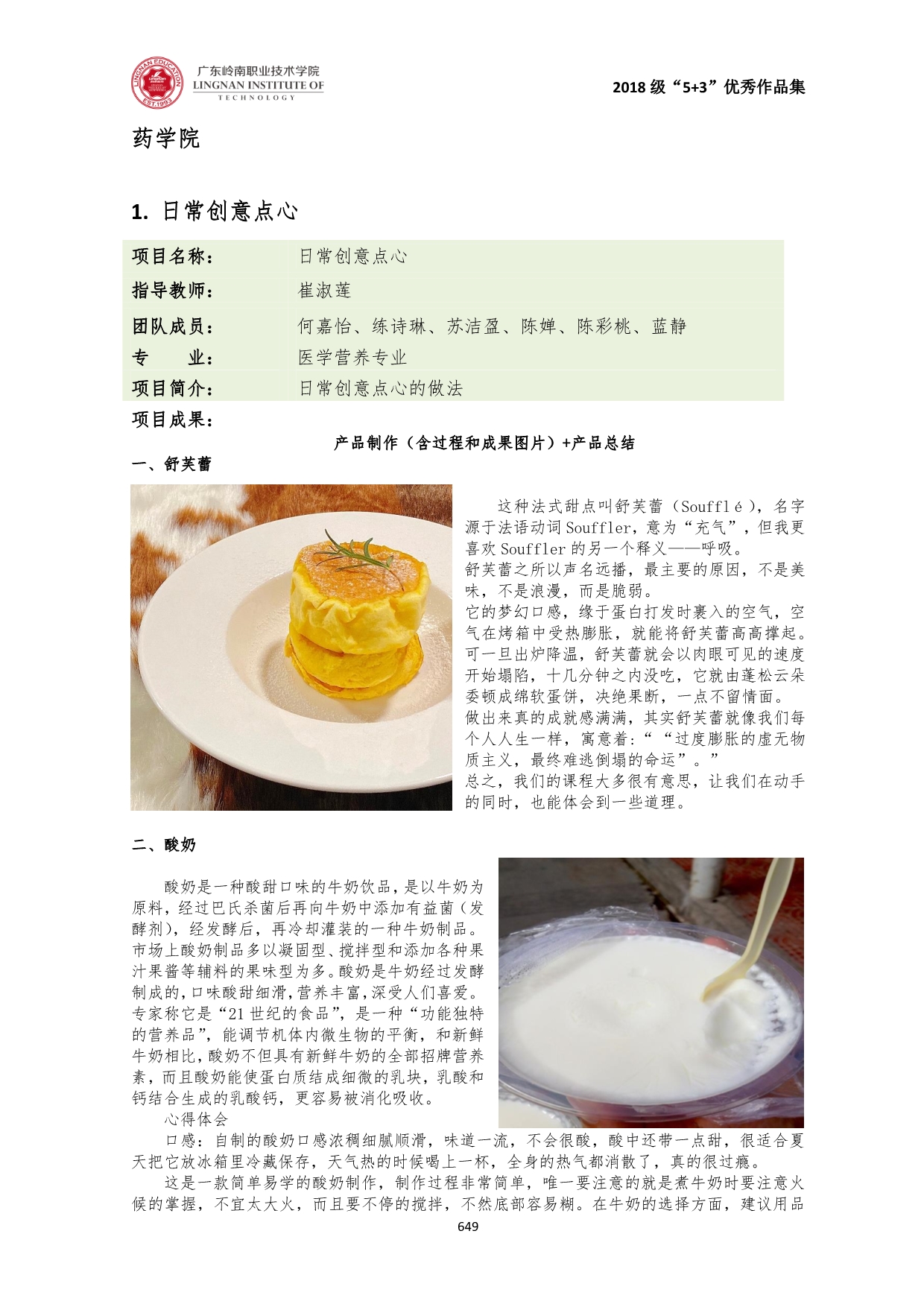 LINGNAN EDUCATION EST.1993

广东岭南职业技术学院
LINGNAN INSTITUTE OF TECHNOLOGY

2018 级“5+3”优秀作品集

药学院

1. 日常创意点心

| 项目名称： | 日常创意点心 |
|---|---|
| 指导教师： | 崔淑莲 |
| 团队成员： | 何嘉怡、练诗琳、苏洁盈、陈婵、陈彩桃、蓝静 |
| 专　　业： | 医学营养专业 |
| 项目简介： | 日常创意点心的做法 |

项目成果：

产品制作（含过程和成果图片）+产品总结

一、舒芙蕾

这种法式甜点叫舒芙蕾（Soufflé），名字源于法语动词 Souffler，意为“充气”，但我更喜欢 Souffler 的另一个释义——呼吸。
舒芙蕾之所以声名远播，最主要的原因，不是美味，不是浪漫，而是脆弱。
它的梦幻口感，缘于蛋白打发时裹入的空气，空气在烤箱中受热膨胀，就能将舒芙蕾高高撑起。可一旦出炉降温，舒芙蕾就会以肉眼可见的速度开始塌陷，十几分钟之内没吃，它就由蓬松云朵委顿成绵软蛋饼，决绝果断，一点不留情面。
做出来真的成就感满满，其实舒芙蕾就像我们每个人人生一样，寓意着：““过度膨胀的虚无物质主义，最终难逃倒塌的命运”。”
总之，我们的课程大多很有意思，让我们在动手的同时，也能体会到一些道理。

二、酸奶

酸奶是一种酸甜口味的牛奶饮品，是以牛奶为原料，经过巴氏杀菌后再向牛奶中添加有益菌（发酵剂），经发酵后，再冷却灌装的一种牛奶制品。市场上酸奶制品多以凝固型、搅拌型和添加各种果汁果酱等辅料的果味型为多。酸奶是牛奶经过发酵制成的，口味酸甜细滑，营养丰富，深受人们喜爱。专家称它是“21 世纪的食品”，是一种“功能独特的营养品”，能调节机体内微生物的平衡，和新鲜牛奶相比，酸奶不但具有新鲜牛奶的全部招牌营养素，而且酸奶能使蛋白质结成细微的乳块，乳酸和钙结合生成的乳酸钙，更容易被消化吸收。
心得体会
口感：自制的酸奶口感浓稠细腻顺滑，味道一流，不会很酸，酸中还带一点甜，很适合夏天把它放冰箱里冷藏保存，天气热的时候喝上一杯，全身的热气都消散了，真的很过瘾。
这是一款简单易学的酸奶制作，制作过程非常简单，唯一要注意的就是煮牛奶时要注意火候的掌握，不宜太大火，而且要不停的搅拌，不然底部容易糊。在牛奶的选择方面，建议用品

649